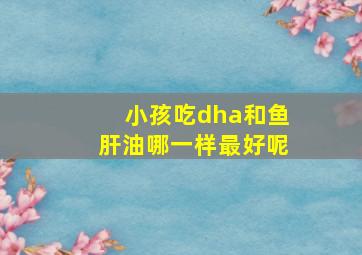 小孩吃dha和鱼肝油哪一样最好呢